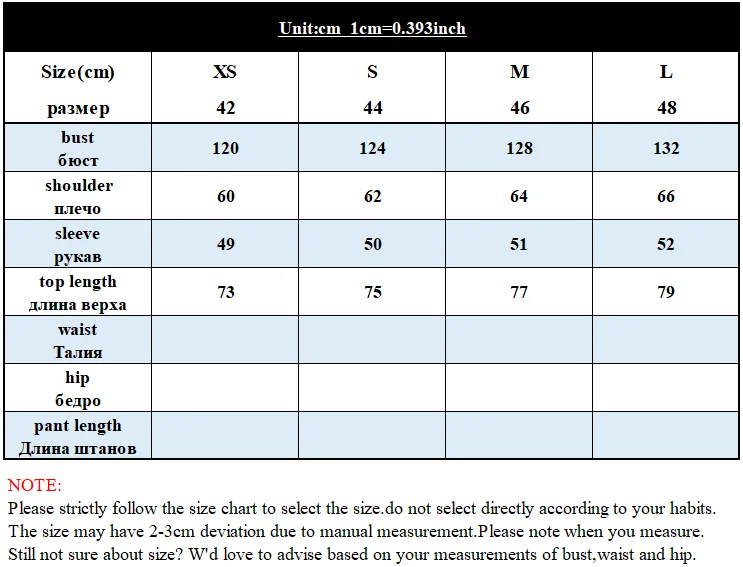 Unit:cm 1cm=0.393inch

| Size(cm) размер | XS 42 | S 44 | M 46 | L 48 |
|---|---|---|---|---|
| bust бюст | 120 | 124 | 128 | 132 |
| shoulder плечо | 60 | 62 | 64 | 66 |
| sleeve рукав | 49 | 50 | 51 | 52 |
| top length длина верха | 73 | 75 | 77 | 79 |
| waist Талия | | | | |
| hip бедро | | | | |
| pant length Длина штанов | | | | |

NOTE:
Please strictly follow the size chart to select the size.do not select directly according to your habits.
The size may have 2-3cm deviation due to manual measurement.Please note when you measure.
Still not sure about size? W'd love to advise based on your measurements of bust,waist and hip.